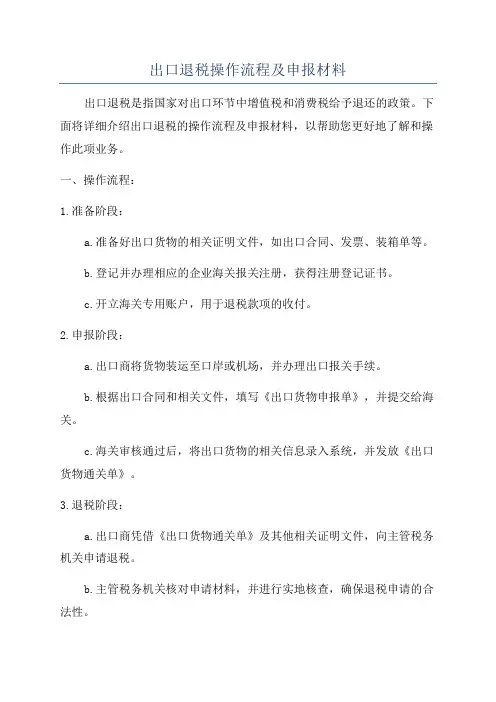 出口退税操作流程及申报材料

出口退税是指国家对出口环节中增值税和消费税给予退还的政策。下面将详细介绍出口退税的操作流程及申报材料，以帮助您更好地了解和操作此项业务。

一、操作流程：

1.准备阶段：

a.准备好出口货物的相关证明文件，如出口合同、发票、装箱单等。

b.登记并办理相应的企业海关报关注册，获得注册登记证书。

c.开立海关专用账户，用于退税款项的收付。

2.申报阶段：

a.出口商将货物装运至口岸或机场，并办理出口报关手续。

b.根据出口合同和相关文件，填写《出口货物申报单》，并提交给海关。

c.海关审核通过后，将出口货物的相关信息录入系统，并发放《出口货物通关单》。

3.退税阶段：

a.出口商凭借《出口货物通关单》及其他相关证明文件，向主管税务机关申请退税。

b.主管税务机关核对申请材料，并进行实地核查，确保退税申请的合法性。